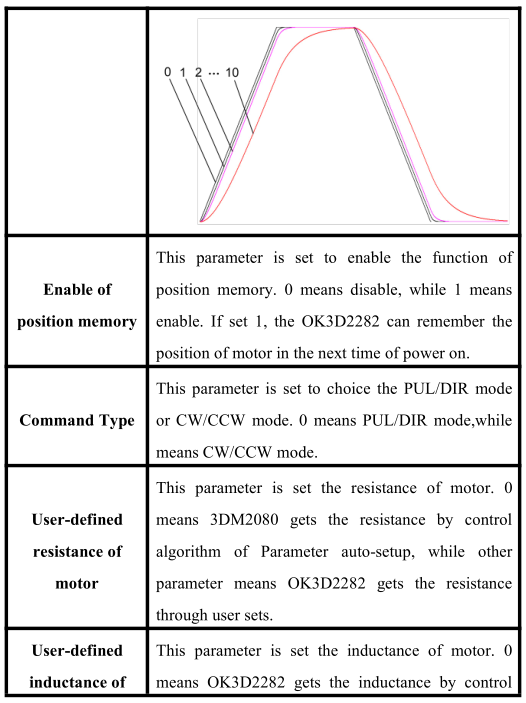 | | 0 1 2 ··· 10 |
|---|---|
| **Enable of position memory** | This parameter is set to enable the function of position memory. 0 means disable, while 1 means enable. If set 1, the OK3D2282 can remember the position of motor in the next time of power on. |
| **Command Type** | This parameter is set to choice the PUL/DIR mode or CW/CCW mode. 0 means PUL/DIR mode,while means CW/CCW mode. |
| **User-defined resistance of motor** | This parameter is set the resistance of motor. 0 means 3DM2080 gets the resistance by control algorithm of Parameter auto-setup, while other parameter means OK3D2282 gets the resistance through user sets. |
| **User-defined inductance of** | This parameter is set the inductance of motor. 0 means OK3D2282 gets the inductance by control |